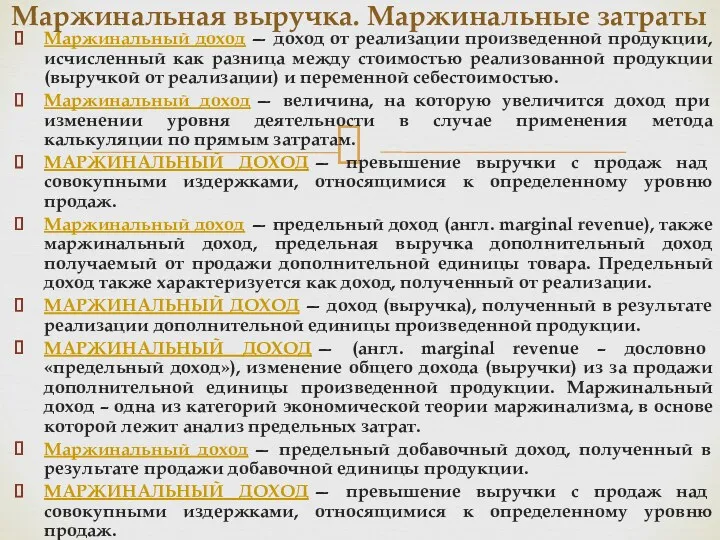 Маржинальная выручка. Маржинальные затраты

Маржинальный доход — доход от реализации произведенной продукции, исчисленный как разница между стоимостью реализованной продукции (выручкой от реализации) и переменной себестоимостью.

Маржинальный доход — величина, на которую увеличится доход при изменении уровня деятельности в случае применения метода калькуляции по прямым затратам.

МАРЖИНАЛЬНЫЙ ДОХОД — превышение выручки с продаж над совокупными издержками, относящимися к определенному уровню продаж.

Маржинальный доход — предельный доход (англ. marginal revenue), также маржинальный доход, предельная выручка дополнительный доход получаемый от продажи дополнительной единицы товара. Предельный доход также характеризуется как доход, полученный от реализации.

МАРЖИНАЛЬНЫЙ ДОХОД — доход (выручка), полученный в результате реализации дополнительной единицы произведенной продукции.

МАРЖИНАЛЬНЫЙ ДОХОД — (англ. marginal revenue – дословно «предельный доход»), изменение общего дохода (выручки) из за продажи дополнительной единицы произведенной продукции. Маржинальный доход – одна из категорий экономической теории маржинализма, в основе которой лежит анализ предельных затрат.

Маржинальный доход — предельный добавочный доход, полученный в результате продажи добавочной единицы продукции.

МАРЖИНАЛЬНЫЙ ДОХОД — превышение выручки с продаж над совокупными издержками, относящимися к определенному уровню продаж.